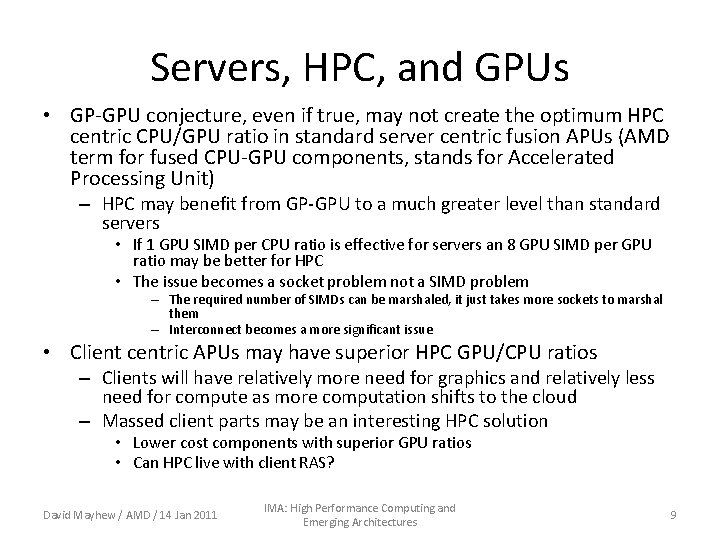 Servers, HPC, and GPUs

• GP-GPU conjecture, even if true, may not create the optimum HPC centric CPU/GPU ratio in standard server centric fusion APUs (AMD term for fused CPU-GPU components, stands for Accelerated Processing Unit)
– HPC may benefit from GP-GPU to a much greater level than standard servers
• If 1 GPU SIMD per CPU ratio is effective for servers an 8 GPU SIMD per GPU ratio may be better for HPC
• The issue becomes a socket problem not a SIMD problem
– The required number of SIMDs can be marshaled, it just takes more sockets to marshal them
– Interconnect becomes a more significant issue
• Client centric APUs may have superior HPC GPU/CPU ratios
– Clients will have relatively more need for graphics and relatively less need for compute as more computation shifts to the cloud
– Massed client parts may be an interesting HPC solution
• Lower cost components with superior GPU ratios
• Can HPC live with client RAS?

David Mayhew / AMD / 14 Jan 2011

IMA: High Performance Computing and Emerging Architectures

9